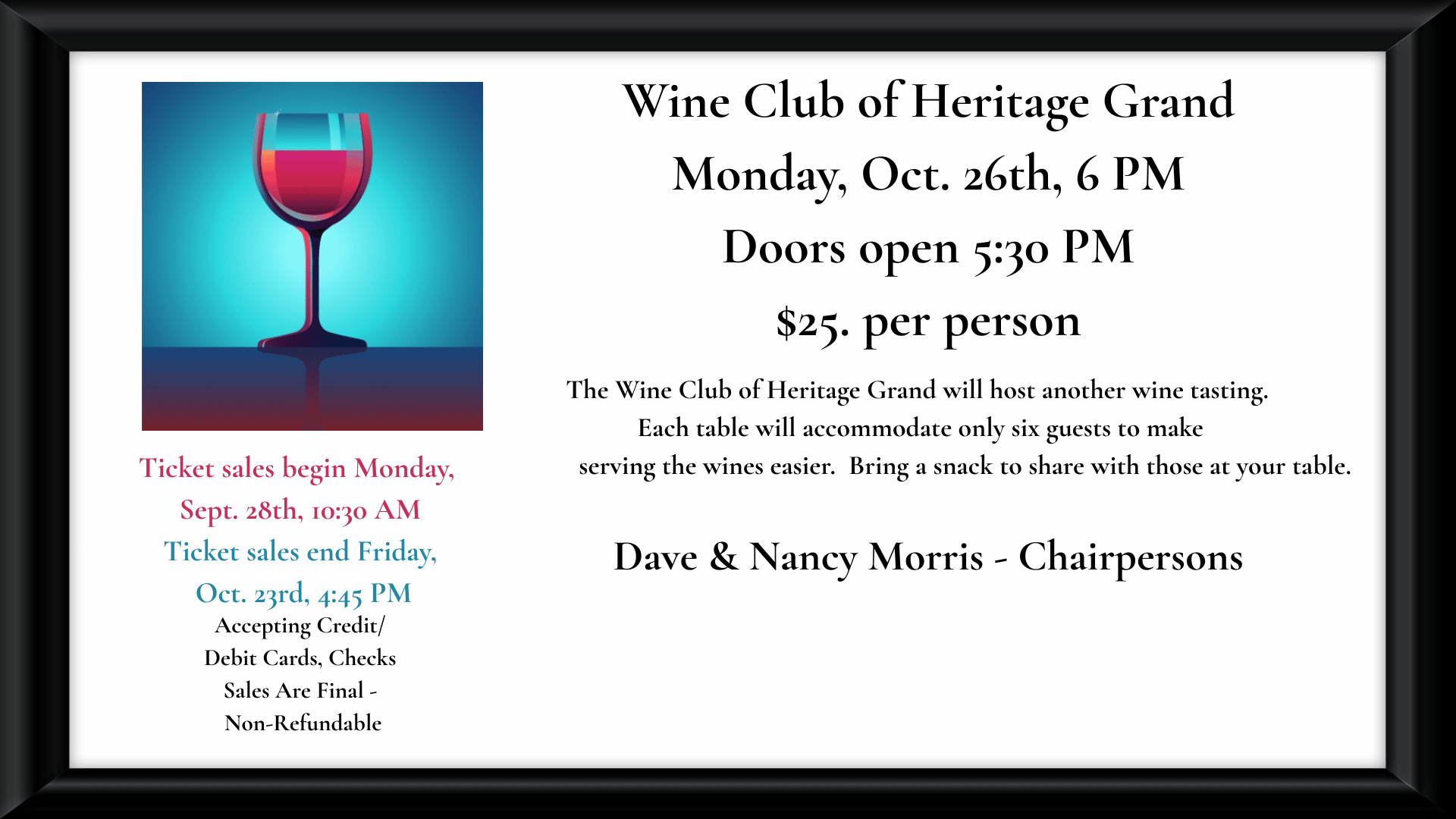 Ticket sales begin Monday, Sept. 28th, 10:30 AM

Ticket sales end Friday, Oct. 23rd, 4:45 PM

Accepting Credit/ Debit Cards, Checks

Sales Are Final - Non-Refundable

Wine Club of Heritage Grand

Monday, Oct. 26th, 6 PM

Doors open 5:30 PM

$25. per person

The Wine Club of Heritage Grand will host another wine tasting. Each table will accommodate only six guests to make serving the wines easier. Bring a snack to share with those at your table.

Dave & Nancy Morris - Chairpersons